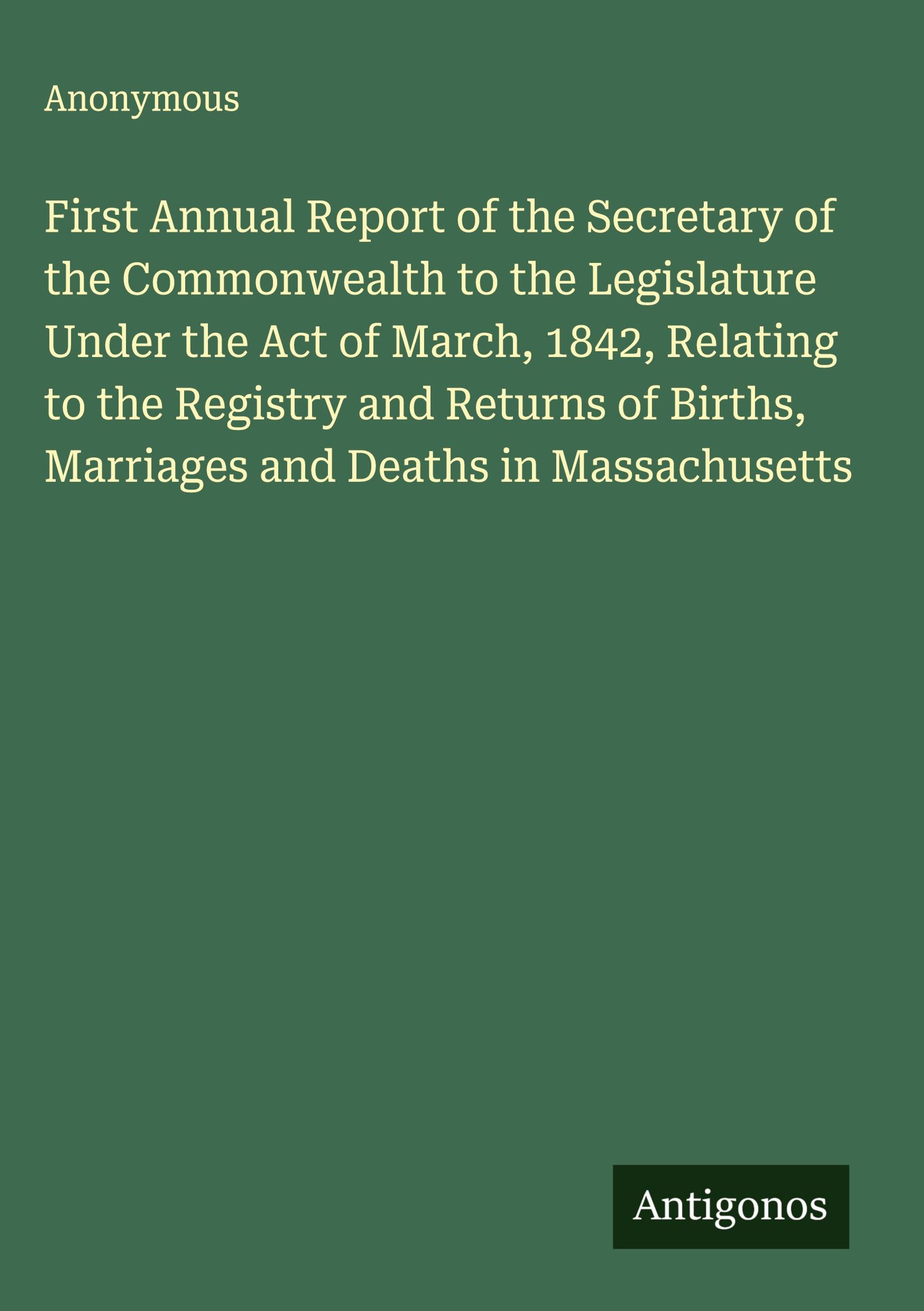 Anonymous

First Annual Report of the Secretary of the Commonwealth to the Legislature Under the Act of March, 1842, Relating to the Registry and Returns of Births, Marriages and Deaths in Massachusetts

Antigonos